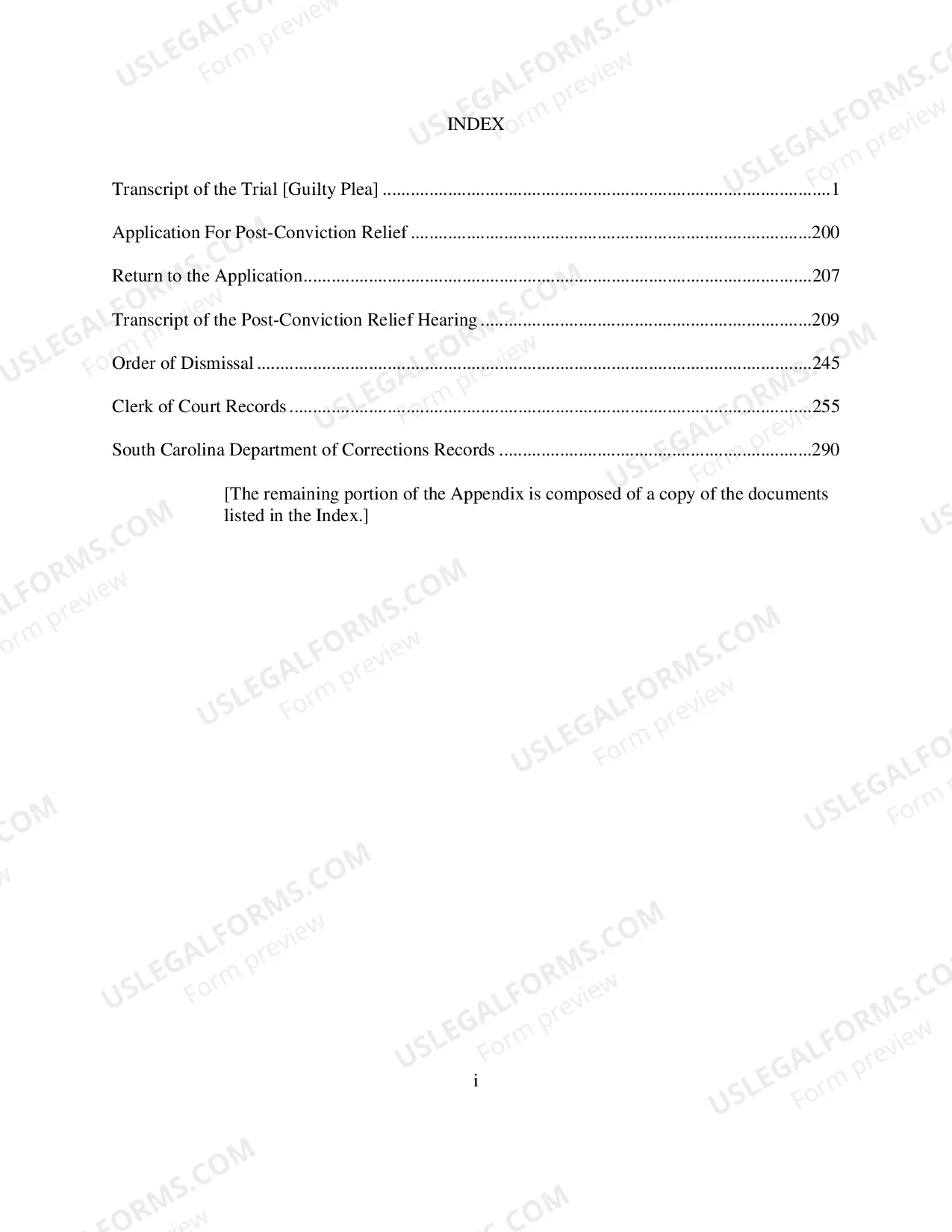 INDEX

Transcript of the Trial [Guilty Plea] 1

Application For Post-Conviction Relief 200

Return to the Application 207

Transcript of the Post-Conviction Relief Hearing 209

Order of Dismissal 245

Clerk of Court Records 255

South Carolina Department of Corrections Records 290

[The remaining portion of the Appendix is composed of a copy of the documents listed in the Index.]

i

USLEGALFORMS.COM
Form preview